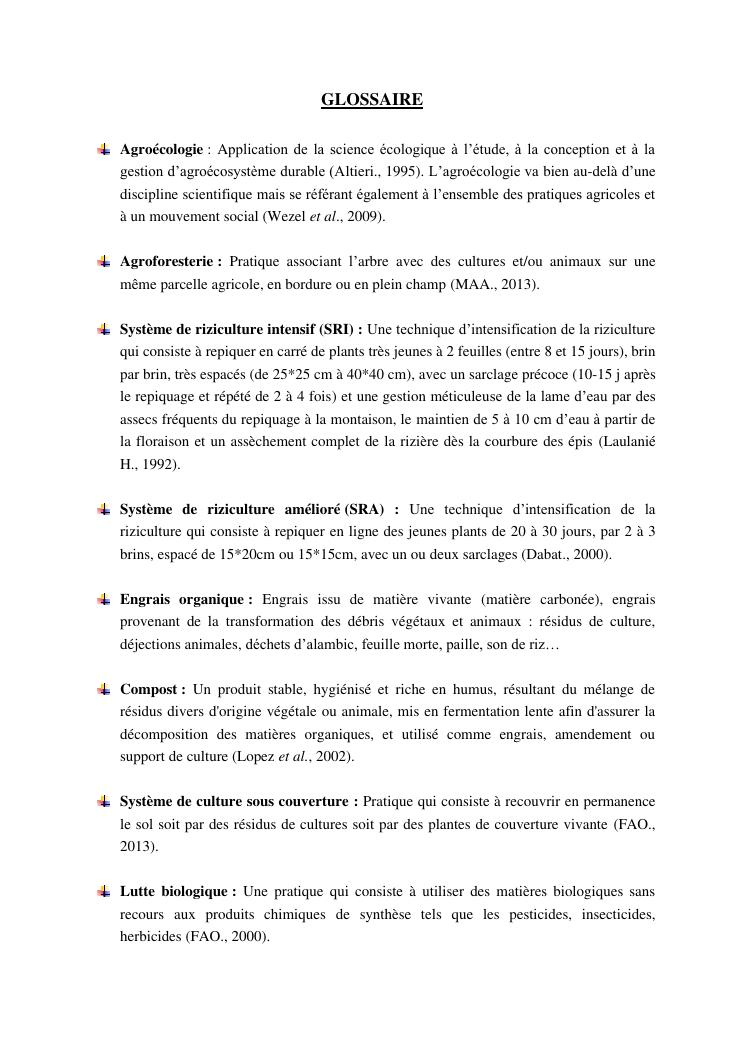 GLOSSAIRE

Agroécologie : Application de la science écologique à l'étude, à la conception et à la gestion d'agroécosystème durable (Altieri., 1995). L'agroécologie va bien au-delà d'une discipline scientifique mais se référant également à l'ensemble des pratiques agricoles et à un mouvement social (Wezel et al., 2009).

Agroforesterie : Pratique associant l'arbre avec des cultures et/ou animaux sur une même parcelle agricole, en bordure ou en plein champ (MAA., 2013).

Système de riziculture intensif (SRI) : Une technique d'intensification de la riziculture qui consiste à repiquer en carré de plants très jeunes à 2 feuilles (entre 8 et 15 jours), brin par brin, très espacés (de 25*25 cm à 40*40 cm), avec un sarclage précoce (10-15 j après le repiquage et répété de 2 à 4 fois) et une gestion méticuleuse de la lame d'eau par des assecs fréquents du repiquage à la montaison, le maintien de 5 à 10 cm d'eau à partir de la floraison et un assèchement complet de la rizière dès la courbure des épis (Laulanié H., 1992).

Système de riziculture amélioré (SRA) : Une technique d'intensification de la riziculture qui consiste à repiquer en ligne des jeunes plants de 20 à 30 jours, par 2 à 3 brins, espacé de 15*20cm ou 15*15cm, avec un ou deux sarclages (Dabat., 2000).

Engrais organique : Engrais issu de matière vivante (matière carbonée), engrais provenant de la transformation des débris végétaux et animaux : résidus de culture, déjections animales, déchets d'alambic, feuille morte, paille, son de riz…

Compost : Un produit stable, hygiénisé et riche en humus, résultant du mélange de résidus divers d'origine végétale ou animale, mis en fermentation lente afin d'assurer la décomposition des matières organiques, et utilisé comme engrais, amendement ou support de culture (Lopez et al., 2002).

Système de culture sous couverture : Pratique qui consiste à recouvrir en permanence le sol soit par des résidus de cultures soit par des plantes de couverture vivante (FAO., 2013).

Lutte biologique : Une pratique qui consiste à utiliser des matières biologiques sans recours aux produits chimiques de synthèse tels que les pesticides, insecticides, herbicides (FAO., 2000).